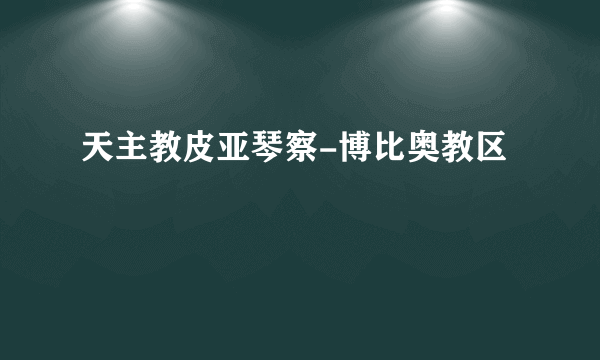 天主教皮亚琴察-博比奥教区